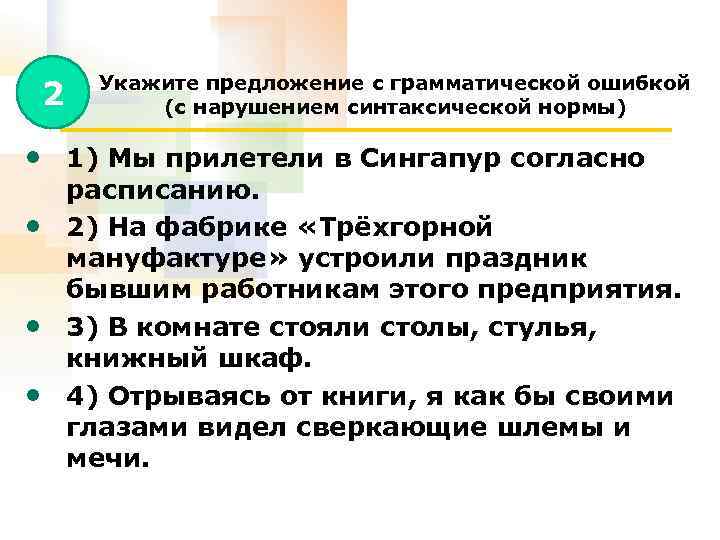 2

Укажите предложение с грамматической ошибкой (с нарушением синтаксической нормы)

• 1) Мы прилетели в Сингапур согласно расписанию.

• 2) На фабрике «Трёхгорной мануфактуре» устроили праздник бывшим работникам этого предприятия.

• 3) В комнате стояли столы, стулья, книжный шкаф.

• 4) Отрываясь от книги, я как бы своими глазами видел сверкающие шлемы и мечи.